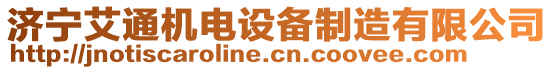 济宁艾通机电设备制造有限公司
http://jnotiscaroline.cn.coovee.com